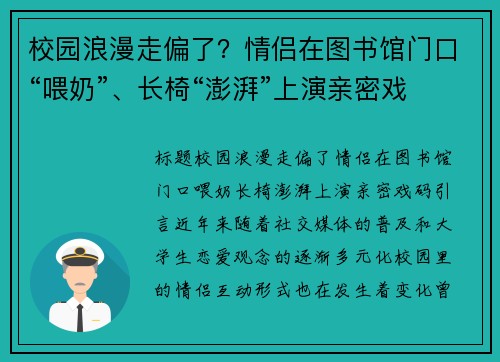 校园浪漫走偏了？情侣在图书馆门口“喂奶”、长椅“澎湃”上演亲密戏

标题校园浪漫走偏了情侣在图书馆门口喂奶长椅澎湃上演亲密戏码引言近年来随着社交媒体的普及和大学生恋爱观念的逐渐多元化校园里的情侣互动形式也在发生着变化曾